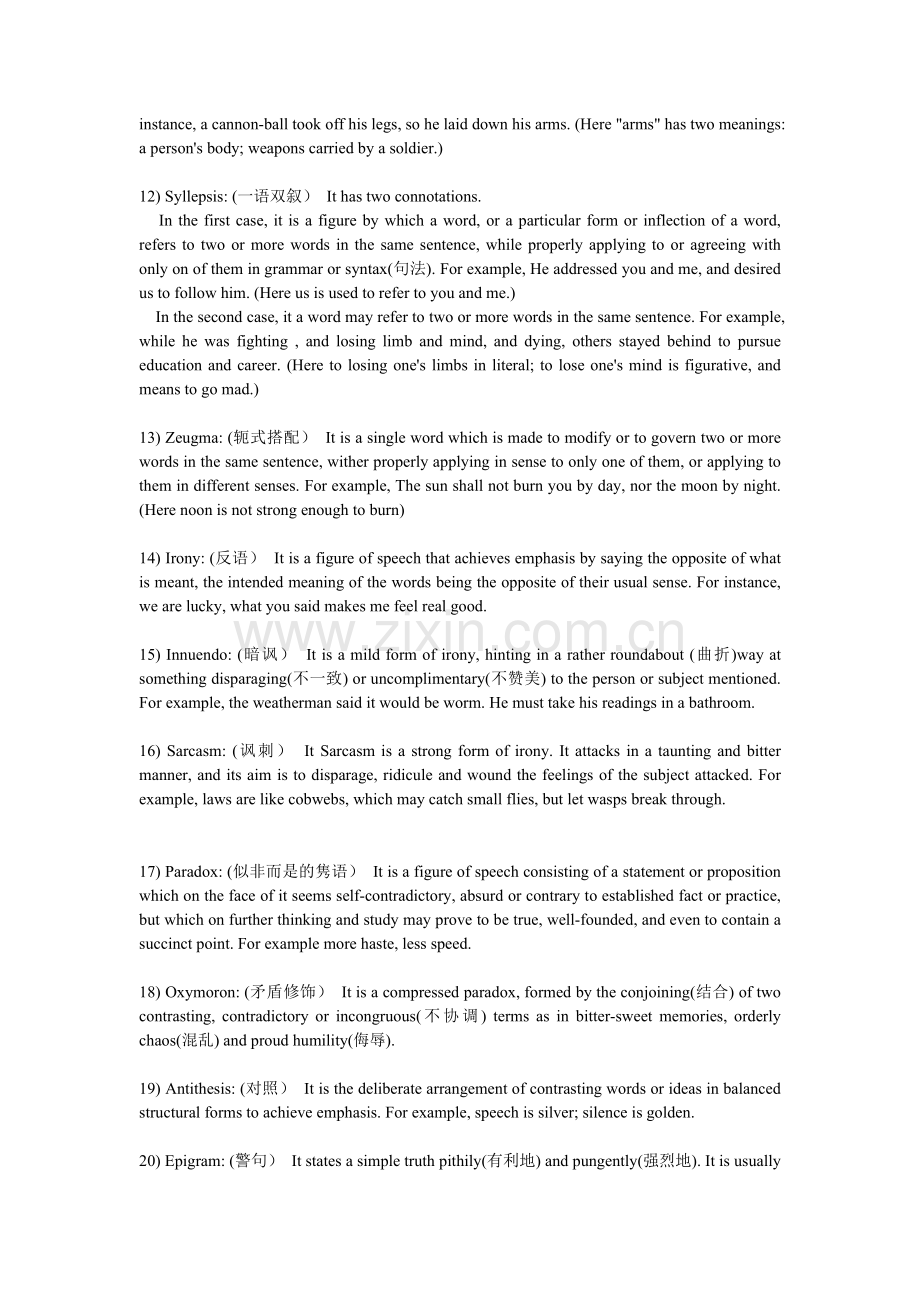 instance, a cannon-ball took off his legs, so he laid down his arms. (Here "arms" has two meanings: a person's body; weapons carried by a soldier.)

12) Syllepsis: (一语双叙） It has two connotations.

In the first case, it is a figure by which a word, or a particular form or inflection of a word, refers to two or more words in the same sentence, while properly applying to or agreeing with only on of them in grammar or syntax(句法). For example, He addressed you and me, and desired us to follow him. (Here us is used to refer to you and me.)

In the second case, it a word may refer to two or more words in the same sentence. For example, while he was fighting , and losing limb and mind, and dying, others stayed behind to pursue education and career. (Here to losing one's limbs in literal; to lose one's mind is figurative, and means to go mad.)

13) Zeugma: (轭式搭配） It is a single word which is made to modify or to govern two or more words in the same sentence, wither properly applying in sense to only one of them, or applying to them in different senses. For example, The sun shall not burn you by day, nor the moon by night. (Here noon is not strong enough to burn)

14) Irony: (反语） It is a figure of speech that achieves emphasis by saying the opposite of what is meant, the intended meaning of the words being the opposite of their usual sense. For instance, we are lucky, what you said makes me feel real good.

15) Innuendo: (暗讽） It is a mild form of irony, hinting in a rather roundabout (曲折)way at something disparaging(不一致) or uncomplimentary(不赞美) to the person or subject mentioned. For example, the weatherman said it would be worm. He must take his readings in a bathroom.

16) Sarcasm: (讽刺） It Sarcasm is a strong form of irony. It attacks in a taunting and bitter manner, and its aim is to disparage, ridicule and wound the feelings of the subject attacked. For example, laws are like cobwebs, which may catch small flies, but let wasps break through.

17) Paradox: (似非而是的隽语） It is a figure of speech consisting of a statement or proposition which on the face of it seems self-contradictory, absurd or contrary to established fact or practice, but which on further thinking and study may prove to be true, well-founded, and even to contain a succinct point. For example more haste, less speed.

18) Oxymoron: (矛盾修饰） It is a compressed paradox, formed by the conjoining(结合) of two contrasting, contradictory or incongruous(不协调) terms as in bitter-sweet memories, orderly chaos(混乱) and proud humility(侮辱).

19) Antithesis: (对照） It is the deliberate arrangement of contrasting words or ideas in balanced structural forms to achieve emphasis. For example, speech is silver; silence is golden.

20) Epigram: (警句） It states a simple truth pithily(有利地) and pungently(强烈地). It is usually

www.zixin.com.cn